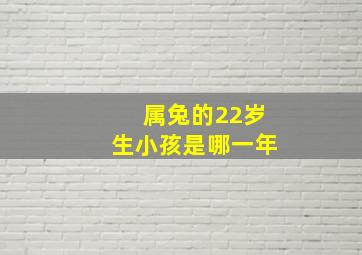 属兔的22岁
生小孩是哪一年